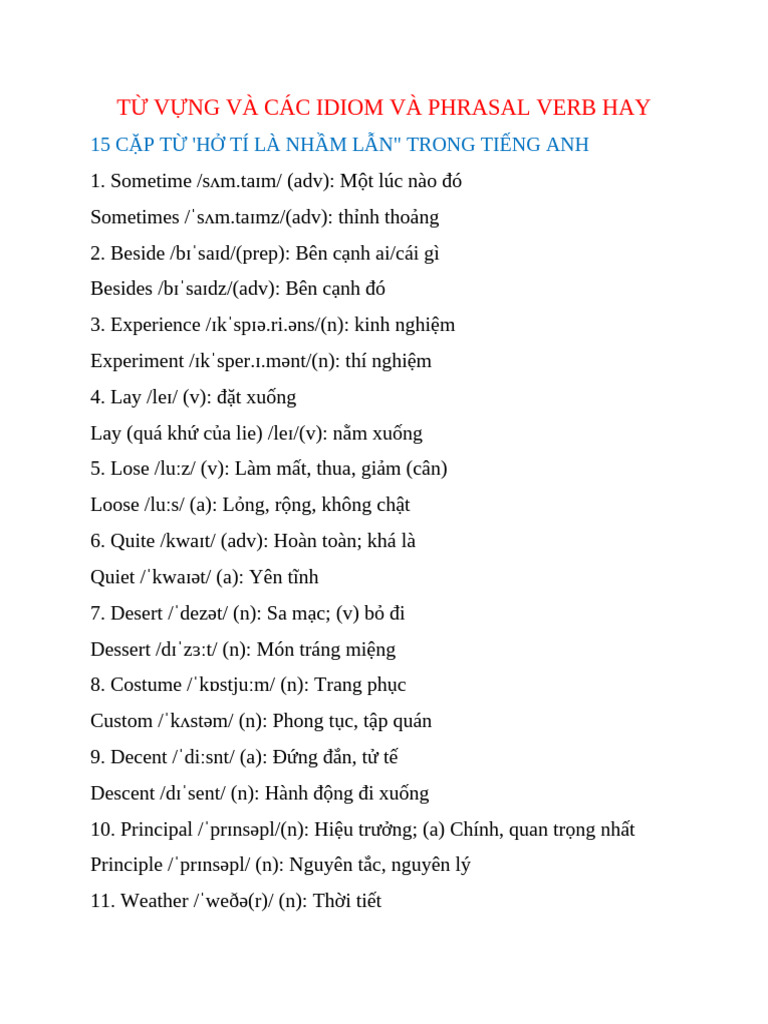 TỪ VỰNG VÀ CÁC IDIOM VÀ PHRASAL VERB HAY

15 CẶP TỪ 'HỞ TÍ LÀ NHẦM LẪN" TRONG TIẾNG ANH

1. Sometime /sʌm.taɪm/ (adv): Một lúc nào đó

Sometimes /ˈsʌm.taɪmz/(adv): thỉnh thoảng

2. Beside /bɪˈsaɪd/(prep): Bên cạnh ai/cái gì

Besides /bɪˈsaɪdz/(adv): Bên cạnh đó

3. Experience /ɪkˈspɪə.ri.əns/(n): kinh nghiệm

Experiment /ɪkˈsper.ɪ.mənt/(n): thí nghiệm

4. Lay /leɪ/ (v): đặt xuống

Lay (quá khứ của lie) /leɪ/(v): nằm xuống

5. Lose /luːz/ (v): Làm mất, thua, giảm (cân)

Loose /luːs/ (a): Lỏng, rộng, không chật

6. Quite /kwaɪt/ (adv): Hoàn toàn; khá là

Quiet /ˈkwaɪət/ (a): Yên tĩnh

7. Desert /ˈdezət/ (n): Sa mạc; (v) bỏ đi

Dessert /dɪˈzɜːt/ (n): Món tráng miệng

8. Costume /ˈkɒstjuːm/ (n): Trang phục

Custom /ˈkʌstəm/ (n): Phong tục, tập quán

9. Decent /ˈdiːsnt/ (a): Đứng đắn, tử tế

Descent /dɪˈsent/ (n): Hành động đi xuống

10. Principal /ˈprɪnsəpl/(n): Hiệu trưởng; (a) Chính, quan trọng nhất

Principle /ˈprɪnsəpl/ (n): Nguyên tắc, nguyên lý

11. Weather /ˈweðə(r)/ (n): Thời tiết